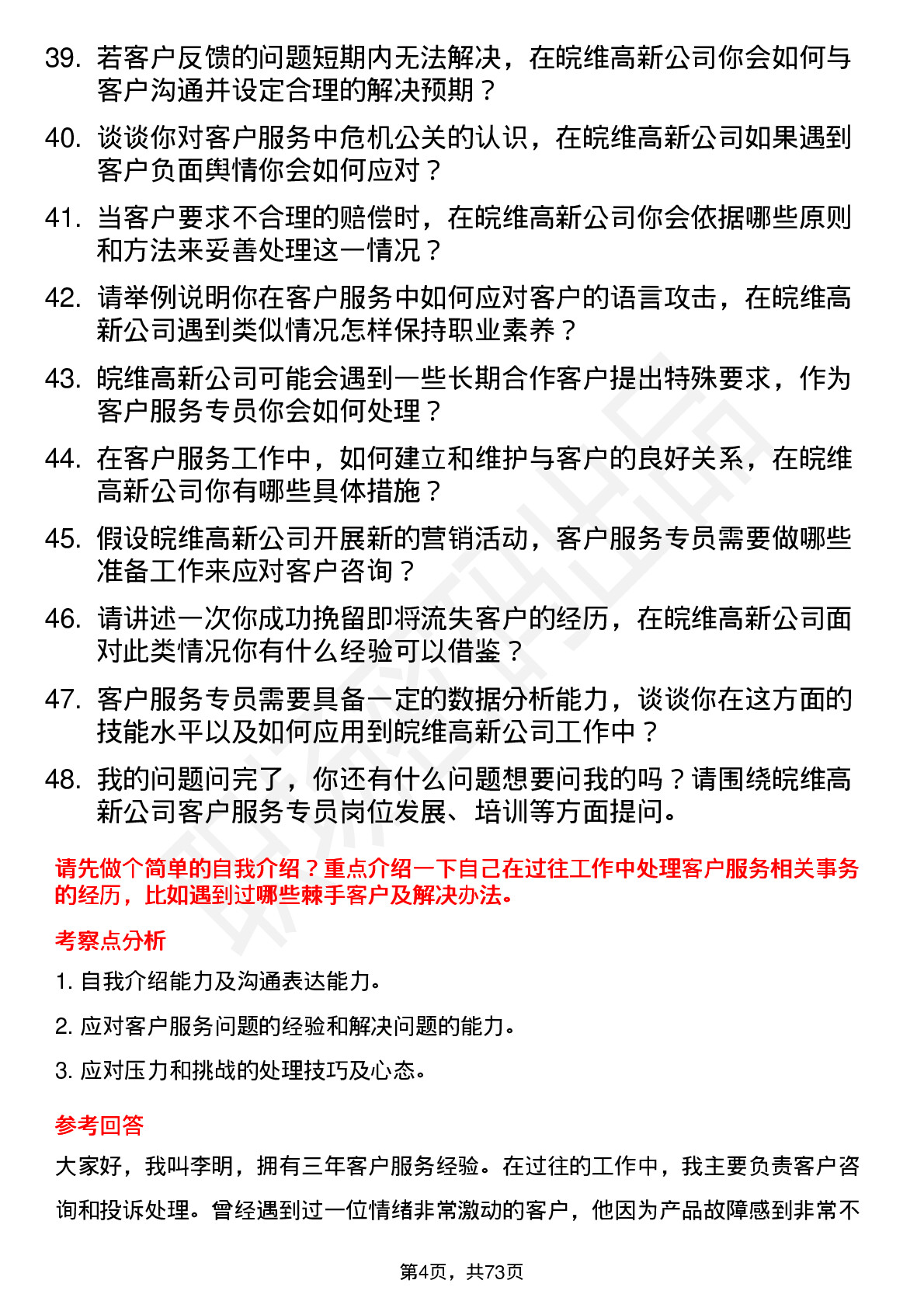 39. 若客户反馈的问题短期内无法解决，在皖维高新公司你会如何与客户沟通并设定合理的解决预期？

40. 谈谈你对客户服务中危机公关的认识，在皖维高新公司如果遇到客户负面舆情你会如何应对？

41. 当客户要求不合理的赔偿时，在皖维高新公司你会依据哪些原则和方法来妥善处理这一情况？

42. 请举例说明你在客户服务中如何应对客户的语言攻击，在皖维高新公司遇到类似情况怎样保持职业素养？

43. 皖维高新公司可能会遇到一些长期合作客户提出特殊要求，作为客户服务专员你会如何处理？

44. 在客户服务工作中，如何建立和维护与客户的良好关系，在皖维高新公司你有哪些具体措施？

45. 假设皖维高新公司开展新的营销活动，客户服务专员需要做哪些准备工作来应对客户咨询？

46. 请讲述一次你成功挽留即将流失客户的经历，在皖维高新公司面对此类情况你有什么经验可以借鉴？

47. 客户服务专员需要具备一定的数据分析能力，谈谈你在这方面的技能水平以及如何应用到皖维高新公司工作中？

48. 我的问题问完了，你还有什么问题想要问我的吗？请围绕皖维高新公司客户服务专员岗位发展、培训等方面提问。

请先做个简单的自我介绍？重点介绍一下自己在过往工作中处理客户服务相关事务的经历，比如遇到过哪些棘手客户及解决办法。

考察点分析

1. 自我介绍能力及沟通表达能力。

2. 应对客户服务问题的经验和解决问题的能力。

3. 应对压力和挑战的处理技巧及心态。

参考回答

大家好，我叫李明，拥有三年客户服务经验。在过往的工作中，我主要负责客户咨询和投诉处理。曾经遇到过一位情绪非常激动的客户，他因为产品故障感到非常不

第4页，共73页